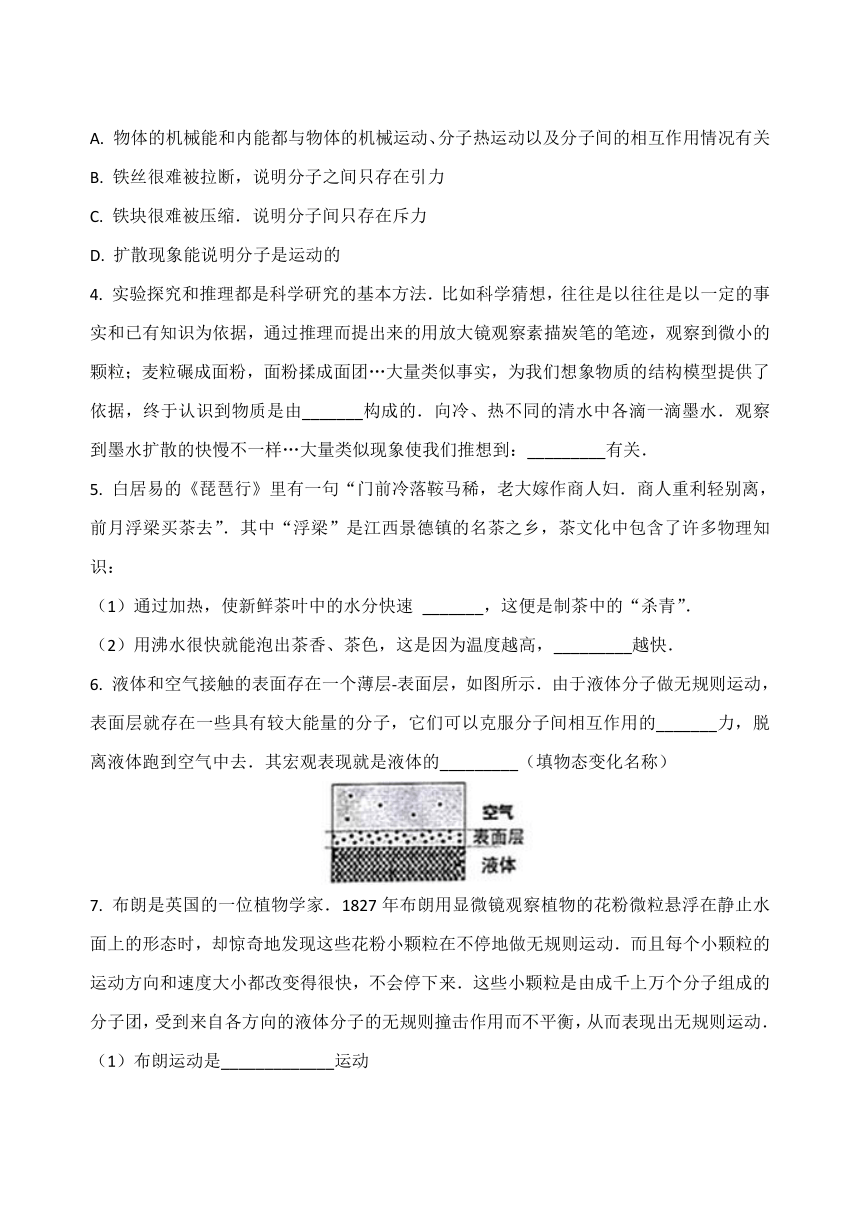 A. 物体的机械能和内能都与物体的机械运动、分子热运动以及分子间的相互作用情况有关

B. 铁丝很难被拉断，说明分子之间只存在引力

C. 铁块很难被压缩．说明分子间只存在斥力

D. 扩散现象能说明分子是运动的

4. 实验探究和推理都是科学研究的基本方法．比如科学猜想，往往是以往往是以一定的事实和已有知识为依据，通过推理而提出来的用放大镜观察素描炭笔的笔迹，观察到微小的颗粒；麦粒碾成面粉，面粉揉成面团…大量类似事实，为我们想象物质的结构模型提供了依据，终于认识到物质是由_______构成的．向冷、热不同的清水中各滴一滴墨水．观察到墨水扩散的快慢不一样…大量类似现象使我们推想到：_________有关．

5. 白居易的《琵琶行》里有一句“门前冷落鞍马稀，老大嫁作商人妇．商人重利轻别离，前月浮梁买茶去”．其中“浮梁”是江西景德镇的名茶之乡，茶文化中包含了许多物理知识：

（1）通过加热，使新鲜茶叶中的水分快速 _______，这便是制茶中的“杀青”．

（2）用沸水很快就能泡出茶香、茶色，这是因为温度越高，_________越快．

6. 液体和空气接触的表面存在一个薄层-表面层，如图所示．由于液体分子做无规则运动，表面层就存在一些具有较大能量的分子，它们可以克服分子间相互作用的_______力，脱离液体跑到空气中去．其宏观表现就是液体的_________（填物态变化名称）

空气
表面层
液体

7. 布朗是英国的一位植物学家．1827 年布朗用显微镜观察植物的花粉微粒悬浮在静止水面上的形态时，却惊奇地发现这些花粉小颗粒在不停地做无规则运动．而且每个小颗粒的运动方向和速度大小都改变得很快，不会停下来．这些小颗粒是由成千上万个分子组成的分子团，受到来自各方向的液体分子的无规则撞击作用而不平衡，从而表现出无规则运动．

（1）布朗运动是_____________运动